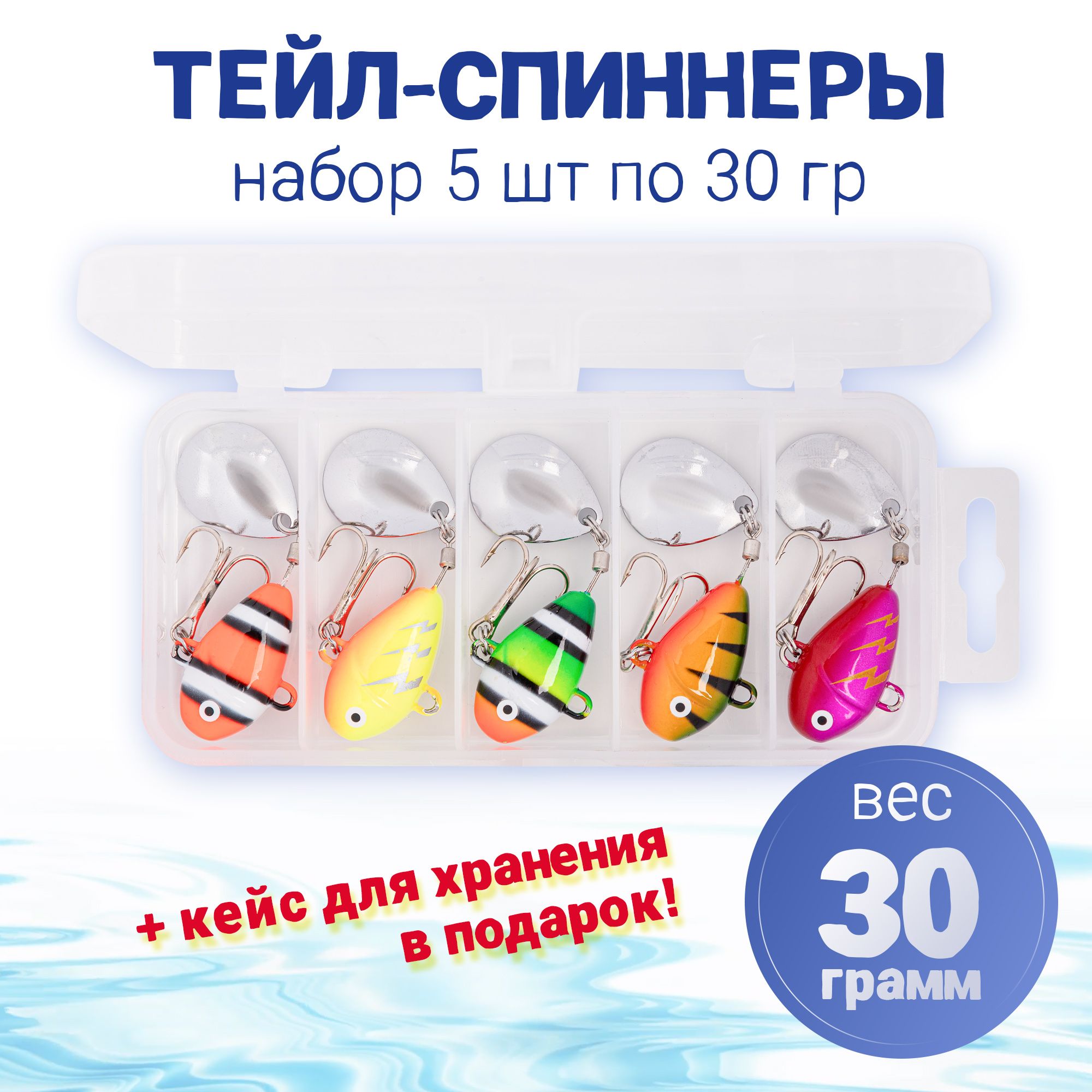 ТЕЙЛ-СПИННЕРЫ
набор 5 шт по 30 гр

+ кейс для хранения
в подарок!

вес
30
грамм